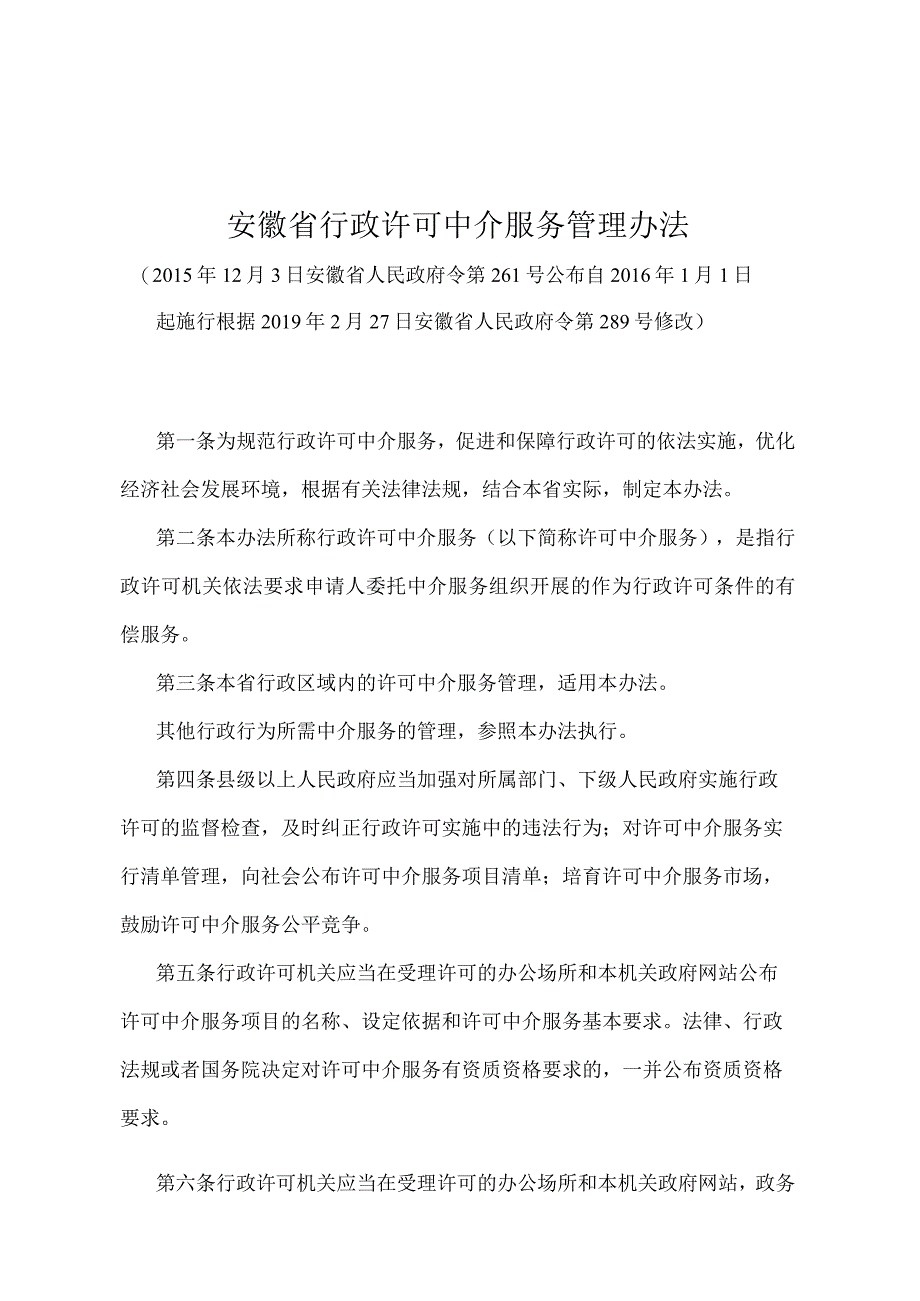 安徽省行政许可中介服务管理办法

（2015年12月3日安徽省人民政府令第261号公布自2016年1月1日起施行根据2019年2月27日安徽省人民政府令第289号修改）

第一条为规范行政许可中介服务，促进和保障行政许可的依法实施，优化经济社会发展环境，根据有关法律法规，结合本省实际，制定本办法。

第二条本办法所称行政许可中介服务（以下简称许可中介服务），是指行政许可机关依法要求申请人委托中介服务组织开展的作为行政许可条件的有偿服务。

第三条本省行政区域内的许可中介服务管理，适用本办法。

其他行政行为所需中介服务的管理，参照本办法执行。

第四条县级以上人民政府应当加强对所属部门、下级人民政府实施行政许可的监督检查，及时纠正行政许可实施中的违法行为；对许可中介服务实行清单管理，向社会公布许可中介服务项目清单；培育许可中介服务市场，鼓励许可中介服务公平竞争。

第五条行政许可机关应当在受理许可的办公场所和本机关政府网站公布许可中介服务项目的名称、设定依据和许可中介服务基本要求。法律、行政法规或者国务院决定对许可中介服务有资质资格要求的，一并公布资质资格要求。

第六条行政许可机关应当在受理许可的办公场所和本机关政府网站，政务